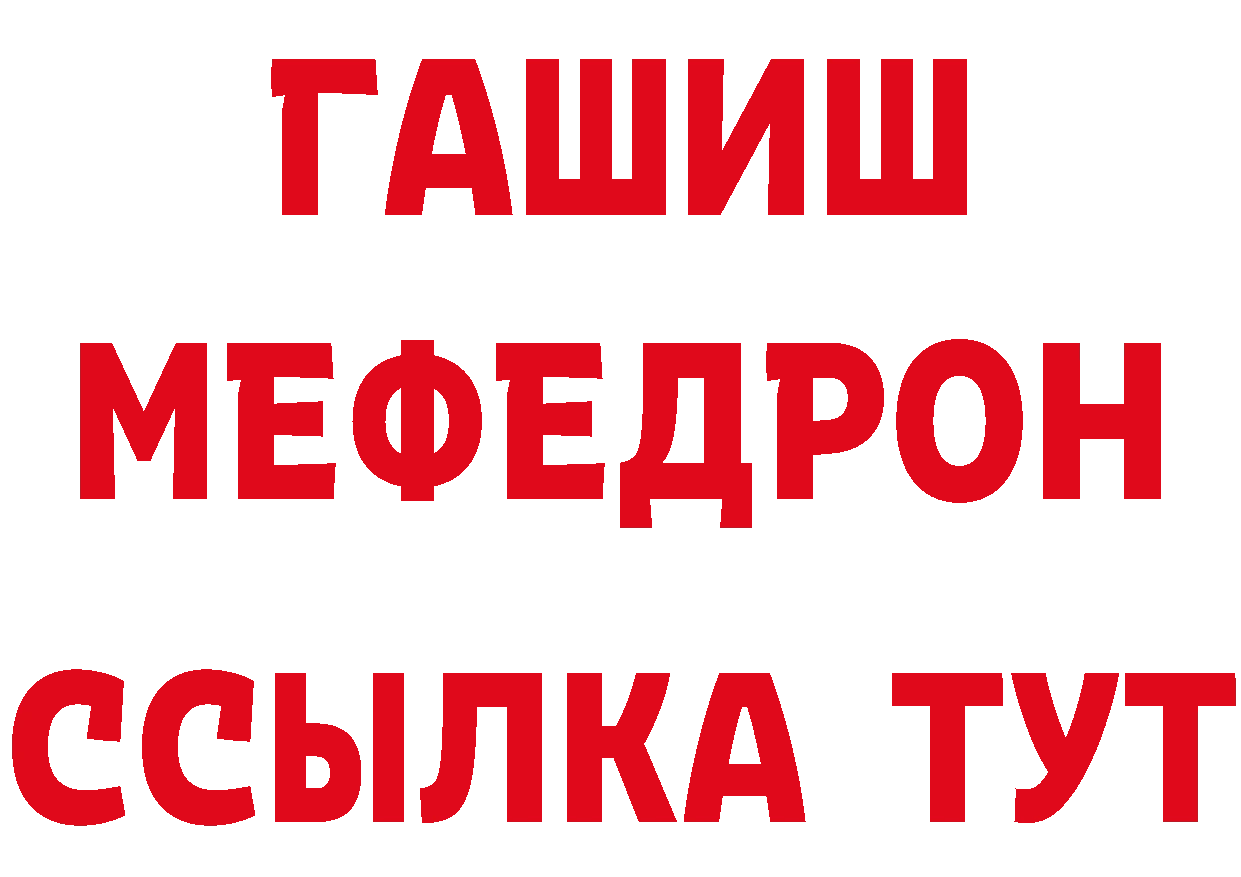 ГАШИШ
МЕФЕДРОН
ССЫЛКА ТУТ